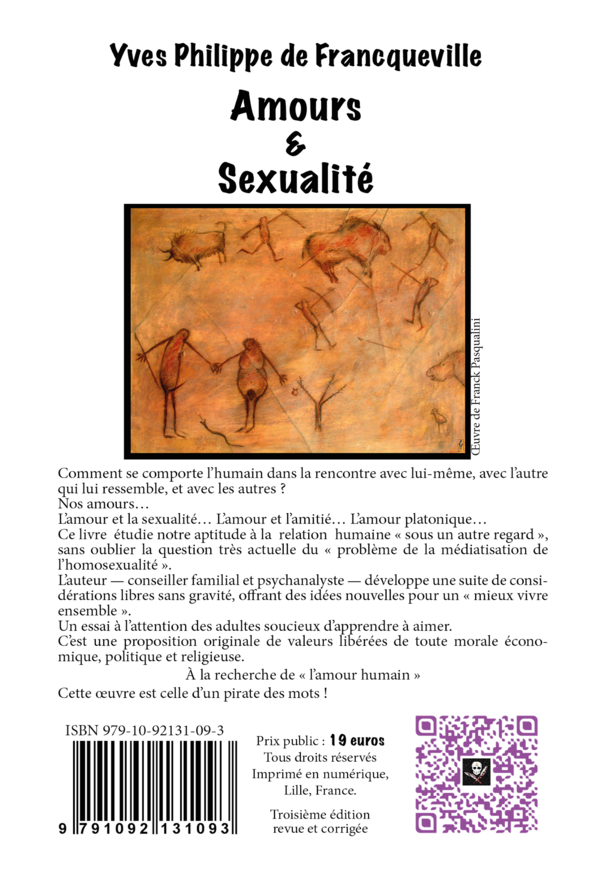 Yves Philippe de Francqueville

Amours
&
Sexualité

Œuvre de Franck Pasqualini

Comment se comporte l'humain dans la rencontre avec lui-même, avec l'autre qui lui ressemble, et avec les autres ?
Nos amours…
L'amour et la sexualité… L'amour et l'amitié… L'amour platonique…
Ce livre étudie notre aptitude à la relation humaine « sous un autre regard », sans oublier la question très actuelle du « problème de la médiatisation de l'homosexualité ».
L'auteur — conseiller familial et psychanalyste — développe une suite de considérations libres sans gravité, offrant des idées nouvelles pour un « mieux vivre ensemble ».
Un essai à l'attention des adultes soucieux d'apprendre à aimer.
C'est une proposition originale de valeurs libérées de toute morale économique, politique et religieuse.

À la recherche de « l'amour humain »

Cette œuvre est celle d'un pirate des mots !

ISBN 979-10-92131-09-3

9 791092 131093

Prix public : 19 euros
Tous droits réservés
Imprimé en numérique,
Lille, France.

Troisième édition
revue et corrigée